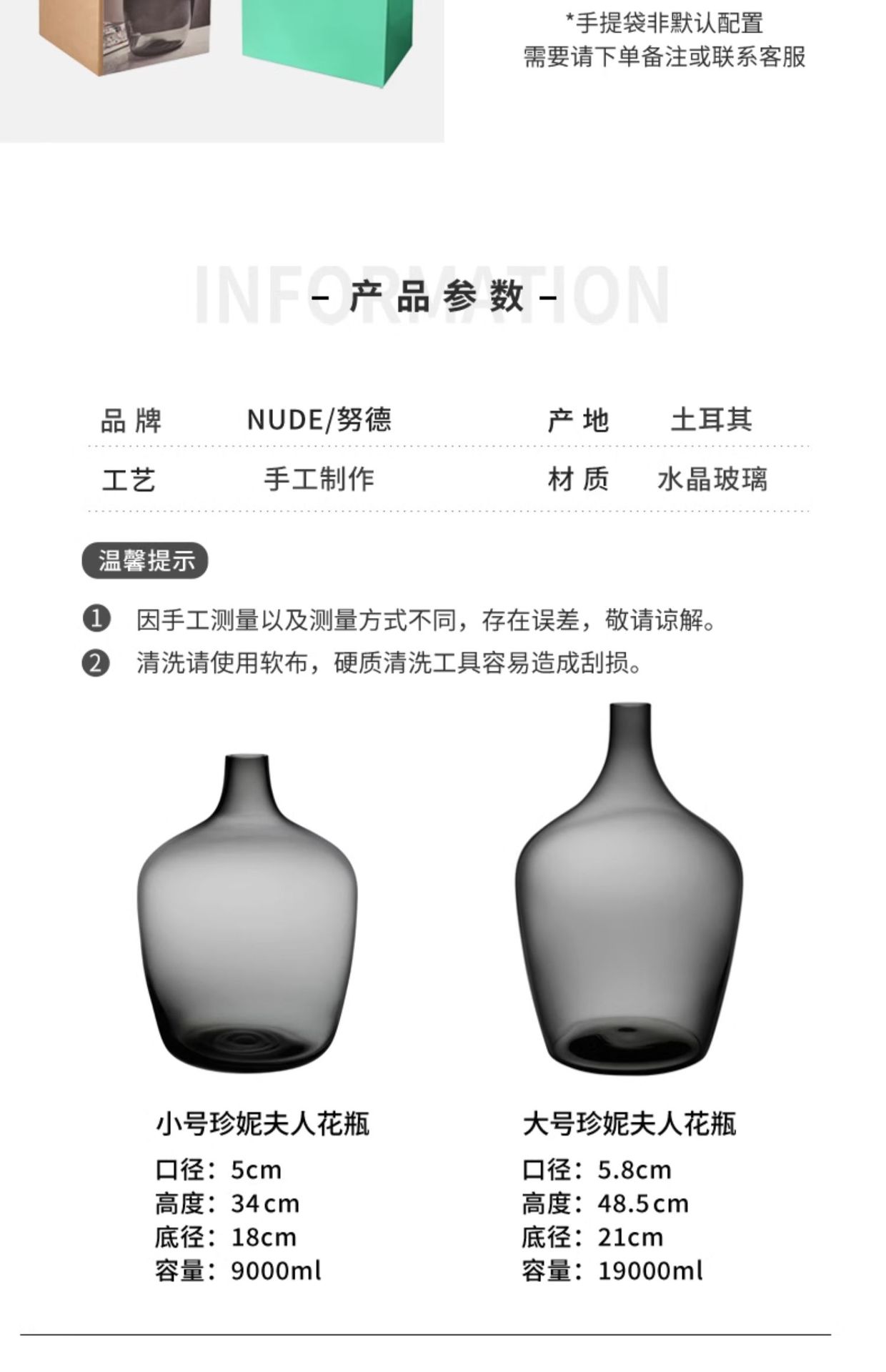 *手提袋非默认配置
需要请下单备注或联系客服

INFORMATION
– 产品参数 –

| 品牌 | NUDE/努德 | 产地 | 土耳其 |
|---|---|---|---|
| 工艺 | 手工制作 | 材质 | 水晶玻璃 |

温馨提示

❶ 因手工测量以及测量方式不同，存在误差，敬请谅解。
❷ 清洗请使用软布，硬质清洗工具容易造成刮损。

小号珍妮夫人花瓶
口径：5cm
高度：34cm
底径：18cm
容量：9000ml

大号珍妮夫人花瓶
口径：5.8cm
高度：48.5cm
底径：21cm
容量：19000ml